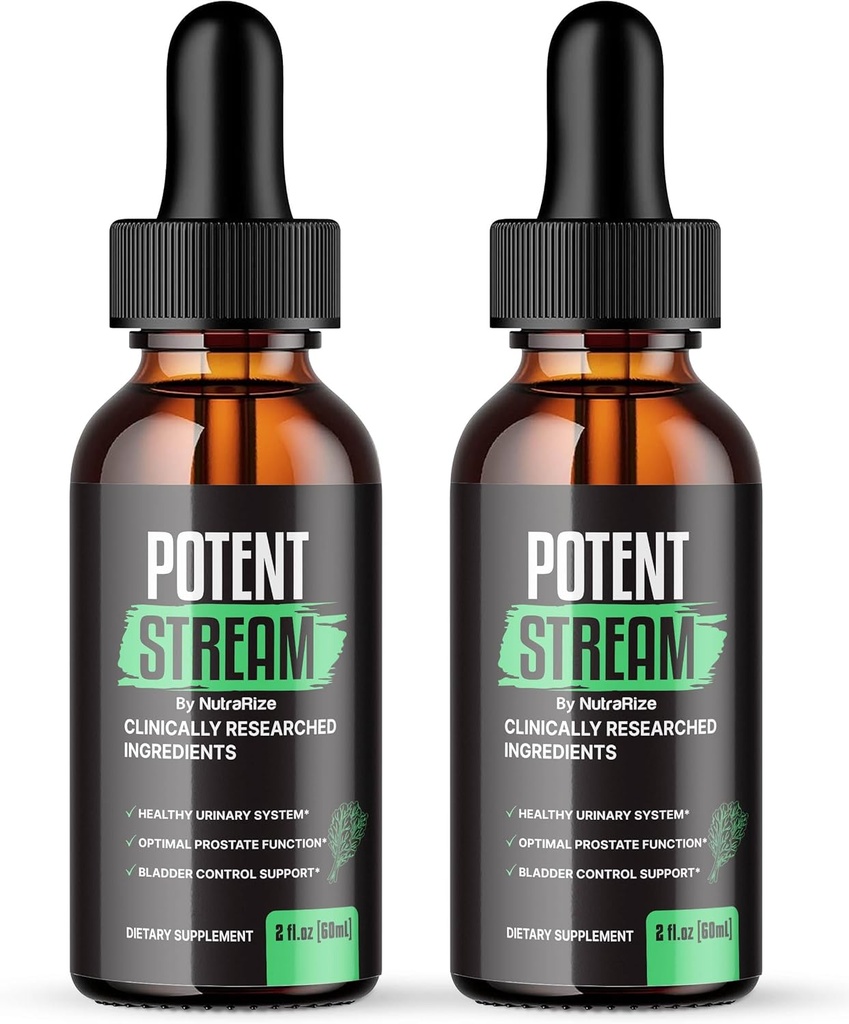 POTENT
STREAM
By NutraRize
CLINICALLY RESEARCHED INGREDIENTS

✓ HEALTHY URINARY SYSTEM*
✓ OPTIMAL PROSTATE FUNCTION*
✓ BLADDER CONTROL SUPPORT*

DIETARY SUPPLEMENT
2 fl.oz [60mL]

POTENT
STREAM
By NutraRize
CLINICALLY RESEARCHED INGREDIENTS

✓ HEALTHY URINARY SYSTEM*
✓ OPTIMAL PROSTATE FUNCTION*
✓ BLADDER CONTROL SUPPORT*

DIETARY SUPPLEMENT
2 fl.oz [60mL]